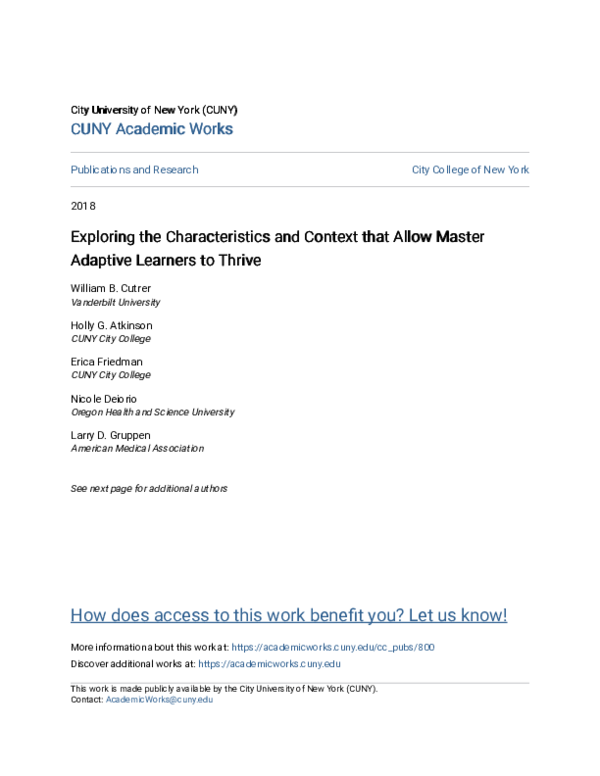 City University of New York (CUNY)
CUNY Academic Works

Publications and Research

City College of New York

2018

Exploring the Characteristics and Context that Allow Master Adaptive Learners to Thrive

William B. Cutrer
Vanderbilt University

Holly G. Atkinson
CUNY City College

Erica Friedman
CUNY City College

Nicole Deiorio
Oregon Health and Science University

Larry D. Gruppen
American Medical Association

See next page for additional authors

How does access to this work benefit you? Let us know!

More information about this work at: https://academicworks.cuny.edu/cc_pubs/800
Discover additional works at: https://academicworks.cuny.edu

This work is made publicly available by the City University of New York (CUNY).
Contact: AcademicWorks@cuny.edu